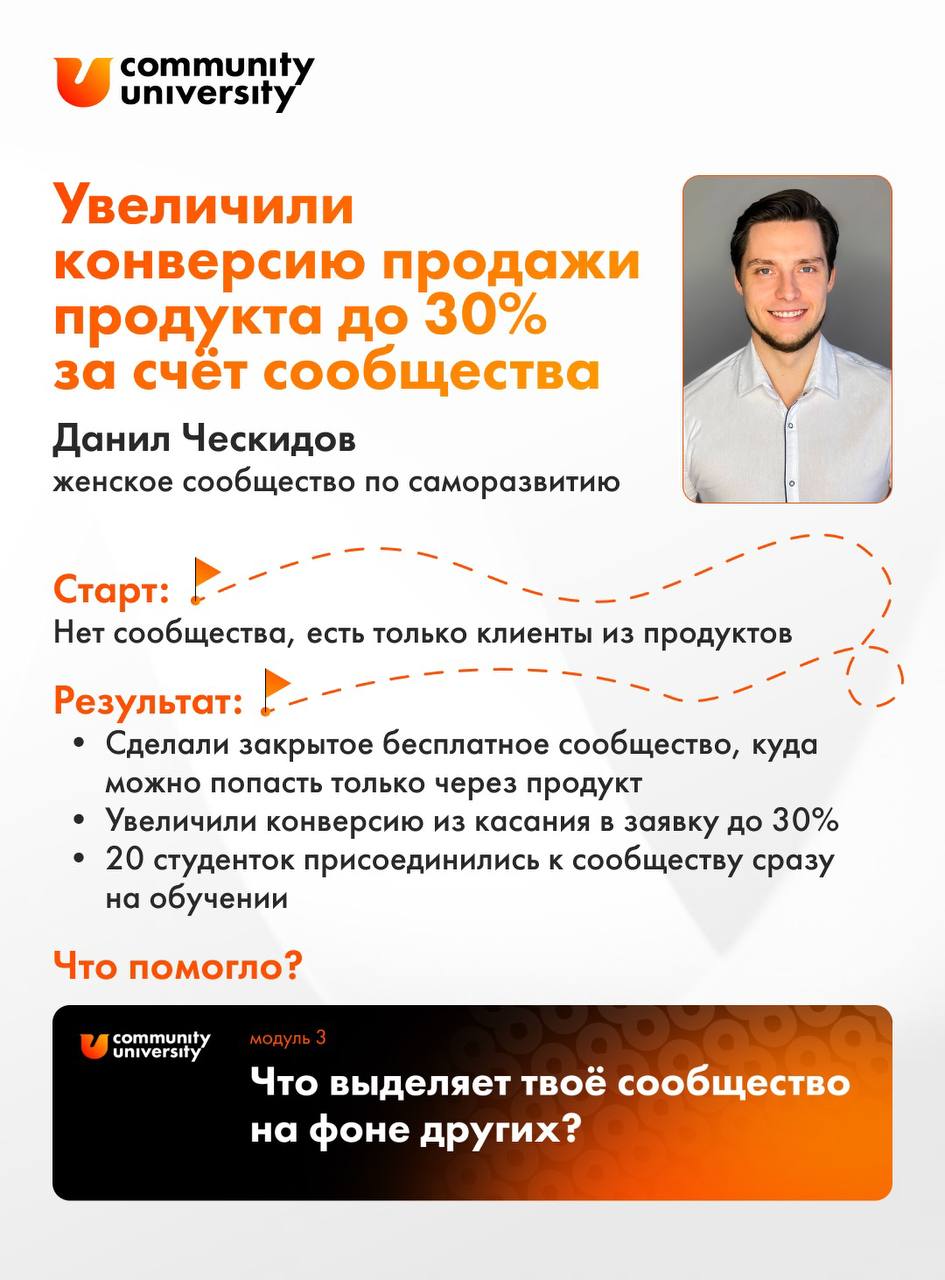 community university

Увеличили конверсию продажи продукта до 30% за счёт сообщества

Данил Ческидов
женское сообщество по саморазвитию

Старт:
Нет сообщества, есть только клиенты из продуктов

Результат:
• Сделали закрытое бесплатное сообщество, куда можно попасть только через продукт
• Увеличили конверсию из касания в заявку до 30%
• 20 студенток присоединились к сообществу сразу на обучении

Что помогло?

community university
модуль 3
Что выделяет твоё сообщество на фоне других?